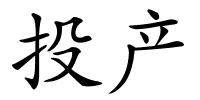 投产